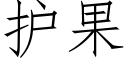 护果